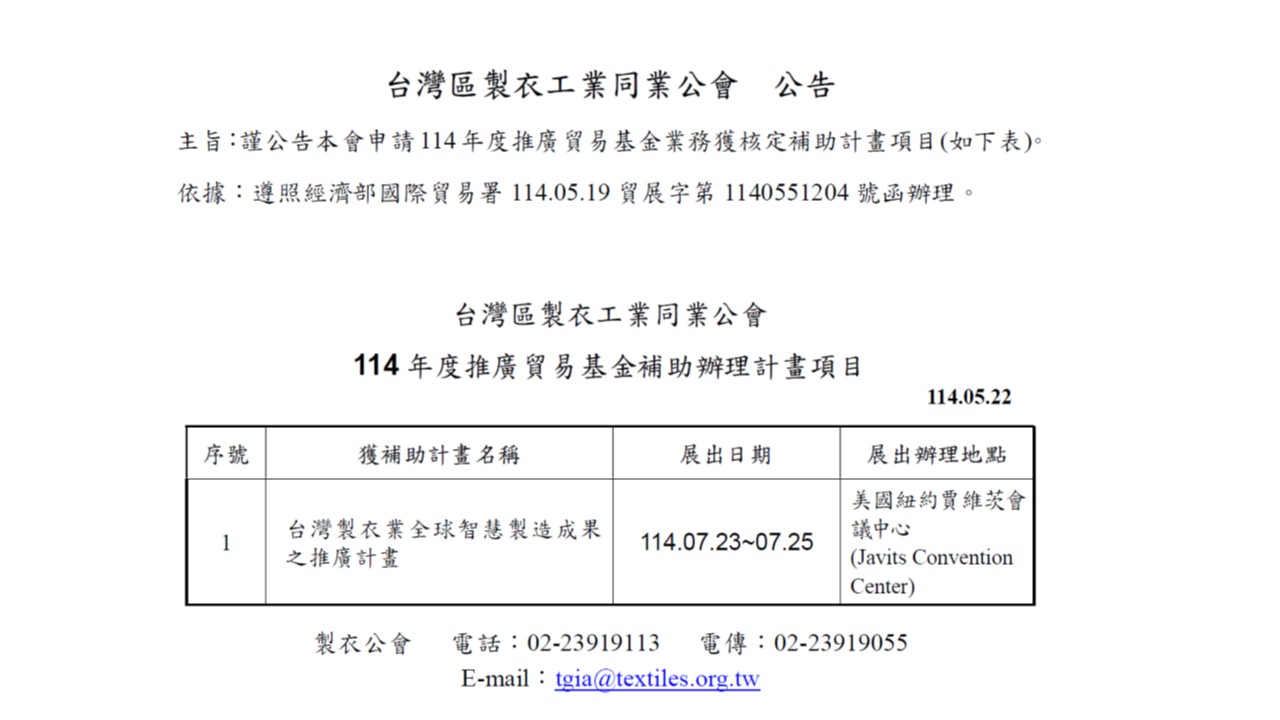 台灣區製衣工業同業公會　公告

主旨：謹公告本會申請114年度推廣貿易基金業務獲核定補助計畫項目(如下表)。

依據：遵照經濟部國際貿易署 114.05.19 貿展字第 1140551204 號函辦理。

台灣區製衣工業同業公會

114 年度推廣貿易基金補助辦理計畫項目

114.05.22

| 序號 | 獲補助計畫名稱 | 展出日期 | 展出辦理地點 |
|---|---|---|---|
| 1 | 台灣製衣業全球智慧製造成果之推廣計畫 | 114.07.23~07.25 | 美國紐約賈維茨會議中心 (Javits Convention Center) |

製衣公會　電話：02-23919113　電傳：02-23919055

E-mail：tgia@textiles.org.tw